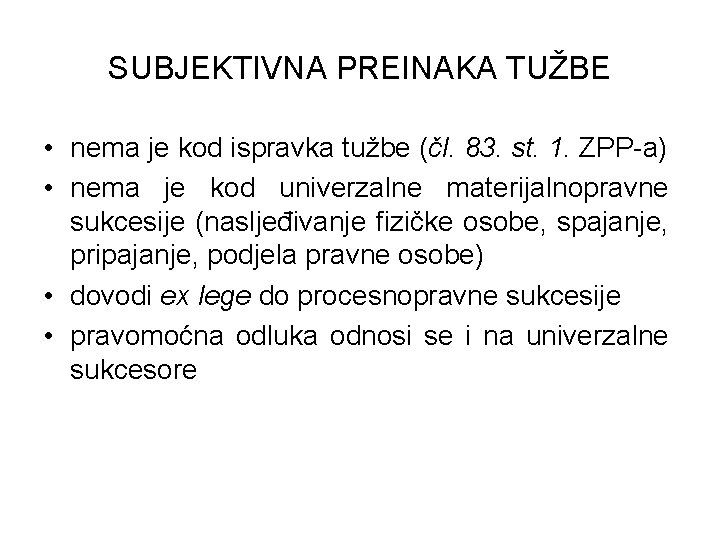 SUBJEKTIVNA PREINAKA TUŽBE

• nema je kod ispravka tužbe (čl. 83. st. 1. ZPP-a)
• nema je kod univerzalne materijalnopravne sukcesije (nasljeđivanje fizičke osobe, spajanje, pripajanje, podjela pravne osobe)
• dovodi ex lege do procesnopravne sukcesije
• pravomoćna odluka odnosi se i na univerzalne sukcesore